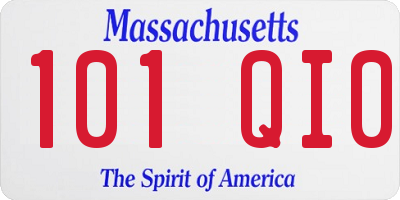 Massachusetts
101 QIO
The Spirit of America